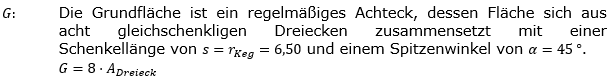 $G$: Die Grundfläche ist ein regelmäßiges Achteck, dessen Fläche sich aus acht gleichschenkligen Dreiecken zusammensetzt mit einer Schenkellänge von $s = r_{Keg} = 6{,}50$ und einem Spitzenwinkel von $\alpha = 45\,°$.
$G = 8 \cdot A_{Dreieck}$